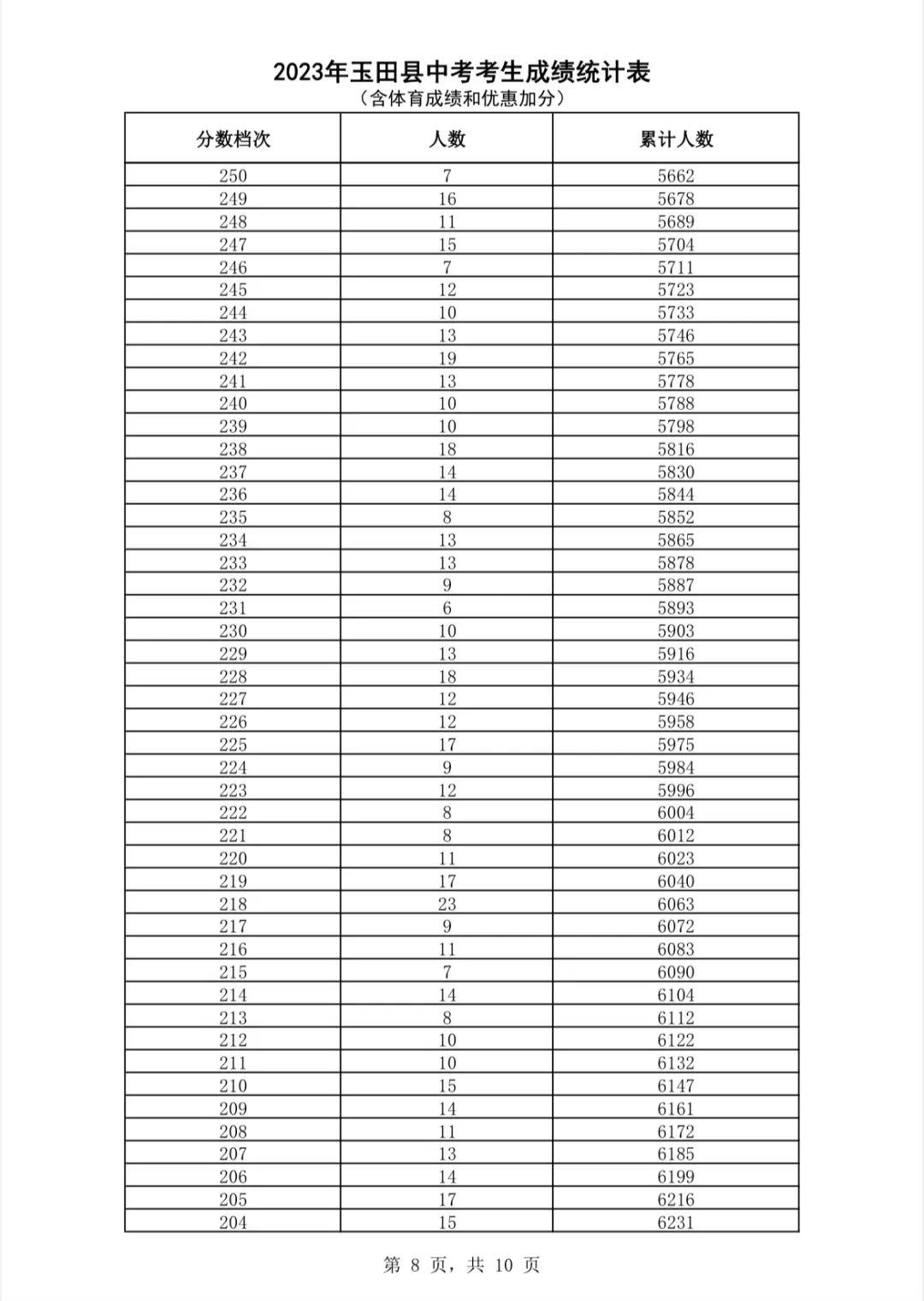 2023年玉田县中考考生成绩统计表
（含体育成绩和优惠加分）

| 分数档次 | 人数 | 累计人数 |
|---|---|---|
| 250 | 7 | 5662 |
| 249 | 16 | 5678 |
| 248 | 11 | 5689 |
| 247 | 15 | 5704 |
| 246 | 7 | 5711 |
| 245 | 12 | 5723 |
| 244 | 10 | 5733 |
| 243 | 13 | 5746 |
| 242 | 19 | 5765 |
| 241 | 13 | 5778 |
| 240 | 10 | 5788 |
| 239 | 10 | 5798 |
| 238 | 18 | 5816 |
| 237 | 14 | 5830 |
| 236 | 14 | 5844 |
| 235 | 8 | 5852 |
| 234 | 13 | 5865 |
| 233 | 13 | 5878 |
| 232 | 9 | 5887 |
| 231 | 6 | 5893 |
| 230 | 10 | 5903 |
| 229 | 13 | 5916 |
| 228 | 18 | 5934 |
| 227 | 12 | 5946 |
| 226 | 12 | 5958 |
| 225 | 17 | 5975 |
| 224 | 9 | 5984 |
| 223 | 12 | 5996 |
| 222 | 8 | 6004 |
| 221 | 8 | 6012 |
| 220 | 11 | 6023 |
| 219 | 17 | 6040 |
| 218 | 23 | 6063 |
| 217 | 9 | 6072 |
| 216 | 11 | 6083 |
| 215 | 7 | 6090 |
| 214 | 14 | 6104 |
| 213 | 8 | 6112 |
| 212 | 10 | 6122 |
| 211 | 10 | 6132 |
| 210 | 15 | 6147 |
| 209 | 14 | 6161 |
| 208 | 11 | 6172 |
| 207 | 13 | 6185 |
| 206 | 14 | 6199 |
| 205 | 17 | 6216 |
| 204 | 15 | 6231 |

第 8 页，共 10 页